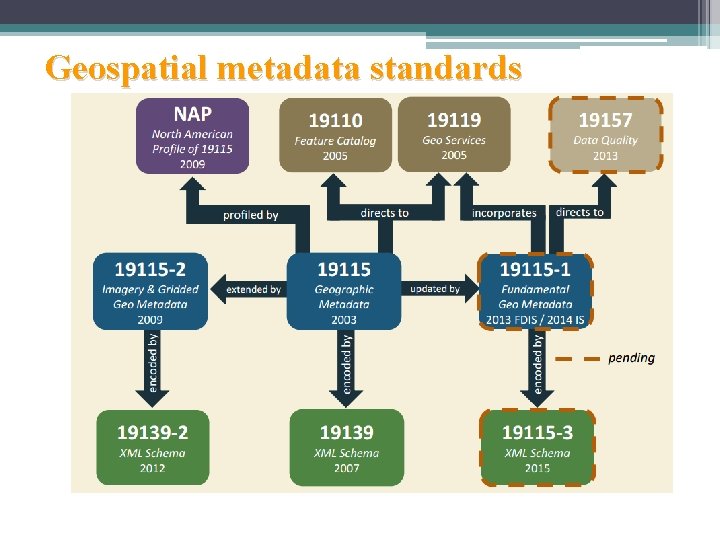 Geospatial metadata standards

NAP
North American Profile of 19115
2009

19110
Feature Catalog
2005

19119
Geo Services
2005

19157
Data Quality
2013

profiled by

directs to

incorporates

directs to

19115-2
Imagery & Gridded Geo Metadata
2009

extended by

19115
Geographic Metadata
2003

updated by

19115-1
Fundamental Geo Metadata
2013 FDIS / 2014 IS

encoded by

encoded by

encoded by

pending

19139-2
XML Schema
2012

19139
XML Schema
2007

19115-3
XML Schema
2015